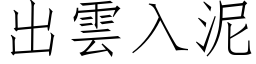 出雲入泥